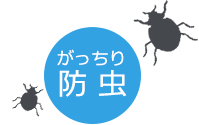 がっちり
防虫